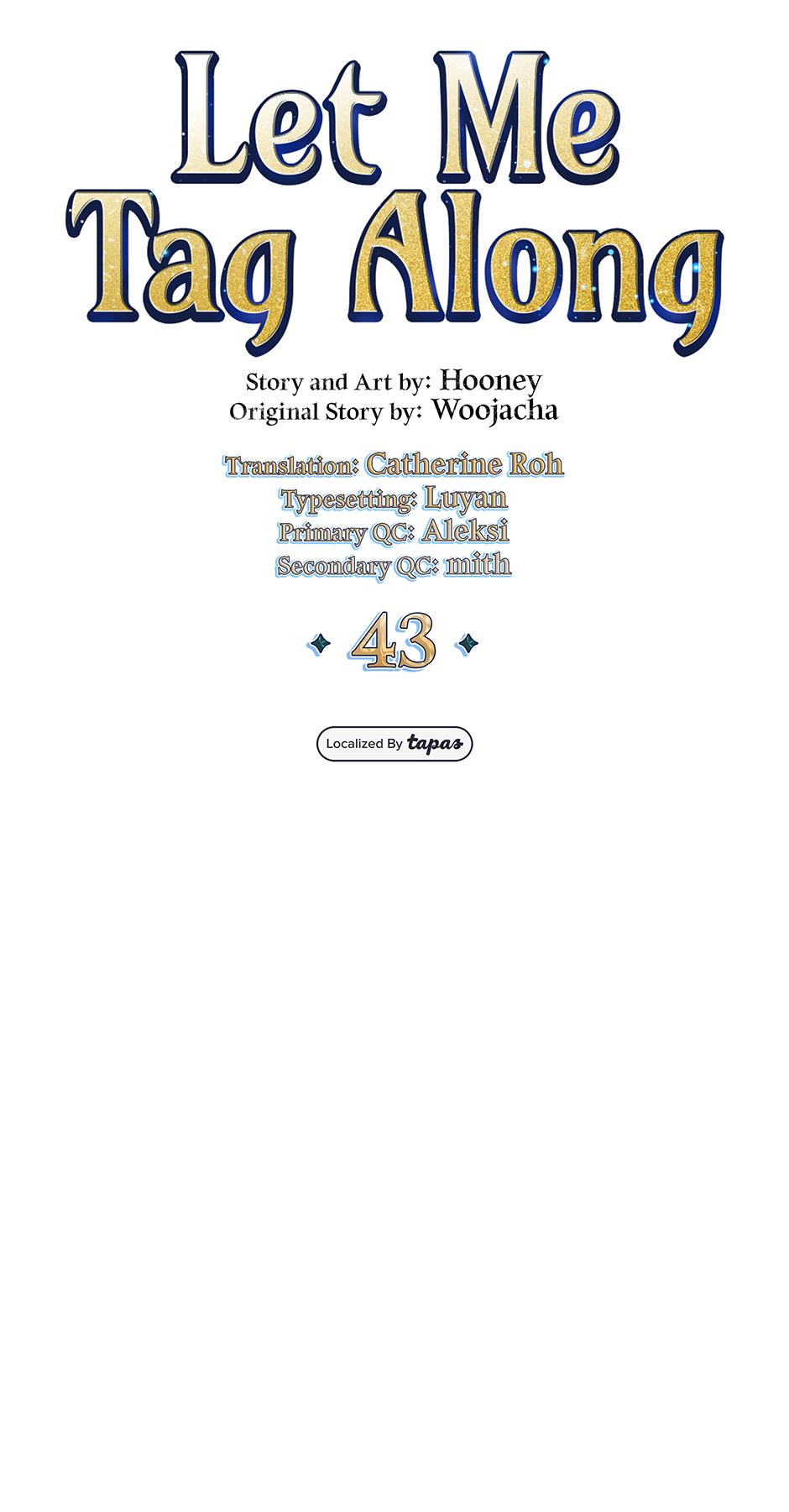 Let Me Tag Along

Story and Art by: Hooney
Original Story by: Woojacha

Translation: Catherine Roh
Typesetting: Luyan
Primary QC: Aleksi
Secondary QC: mith

43

Localized By tapas